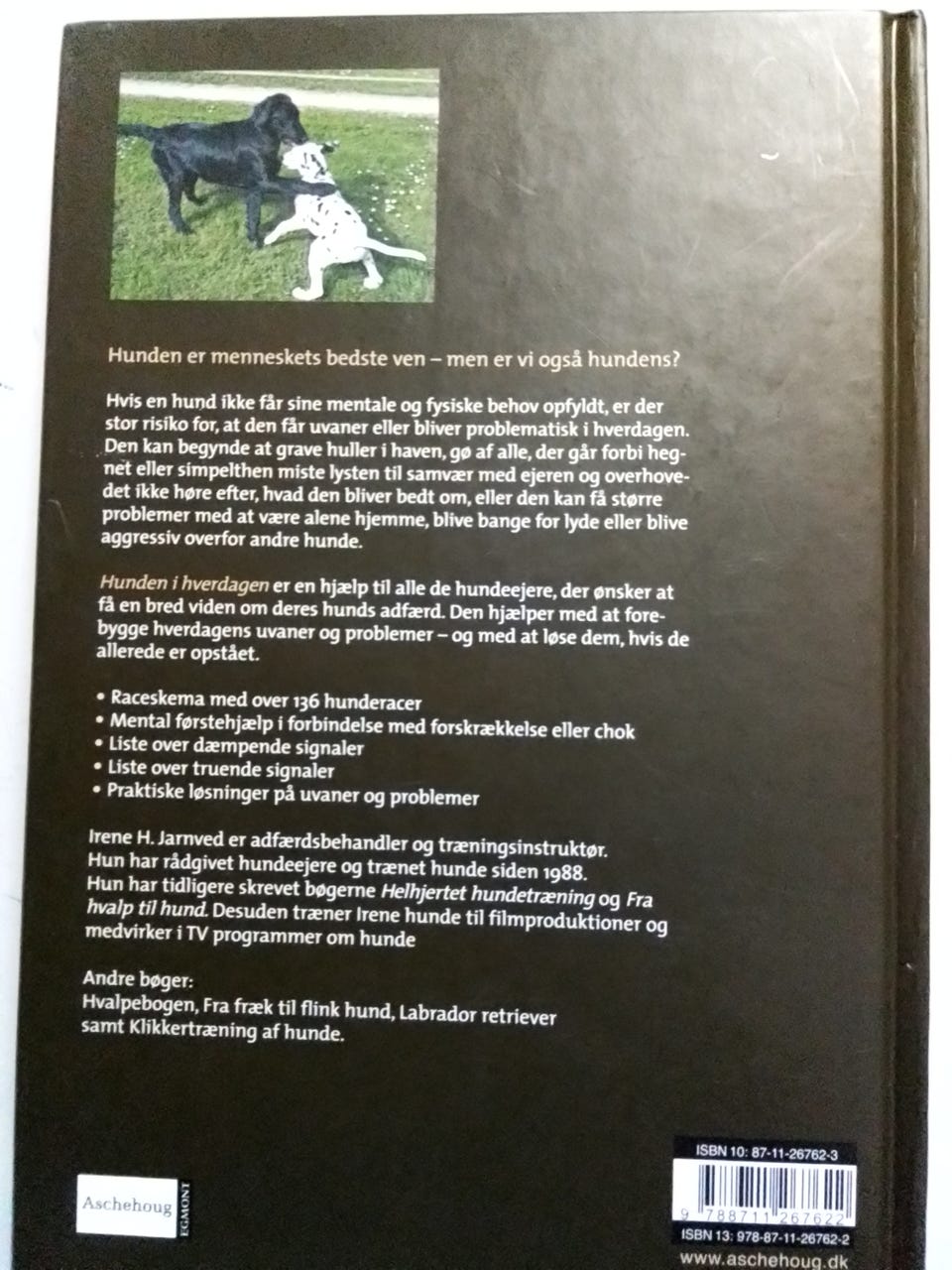 Hunden er menneskets bedste ven – men er vi også hundens?

Hvis en hund ikke får sine mentale og fysiske behov opfyldt, er der stor risiko for, at den får uvaner eller bliver problematisk i hverdagen. Den kan begynde at grave huller i haven, gø af alle, der går forbi hegnet eller simpelthen miste lysten til samvær med ejeren og overhovedet ikke høre efter, hvad den bliver bedt om, eller den kan få større problemer med at være alene hjemme, blive bange for lyde eller blive aggressiv overfor andre hunde.

Hunden i hverdagen er en hjælp til alle de hundeejere, der ønsker at få en bred viden om deres hunds adfærd. Den hjælper med at forebygge hverdagens uvaner og problemer – og med at løse dem, hvis de allerede er opstået.

• Raceskema med over 136 hunderacer
• Mental førstehjælp i forbindelse med forskrækkelse eller chok
• Liste over dæmpende signaler
• Liste over truende signaler
• Praktiske løsninger på uvaner og problemer

Irene H. Jarnved er adfærdsbehandler og træningsinstruktør. Hun har rådgivet hundeejere og trænet hunde siden 1988. Hun har tidligere skrevet bøgerne Helhjertet hundetræning og Fra hvalp til hund. Desuden træner Irene hunde til filmproduktioner og medvirker i TV programmer om hunde

Andre bøger:
Hvalpebogen, Fra fræk til flink hund, Labrador retriever samt Klikkertræning af hunde.

Aschehoug EGMONT

ISBN 10: 87-11-26762-3
9 788711 267622
ISBN 13: 978-87-11-26762-2
www.aschehoug.dk